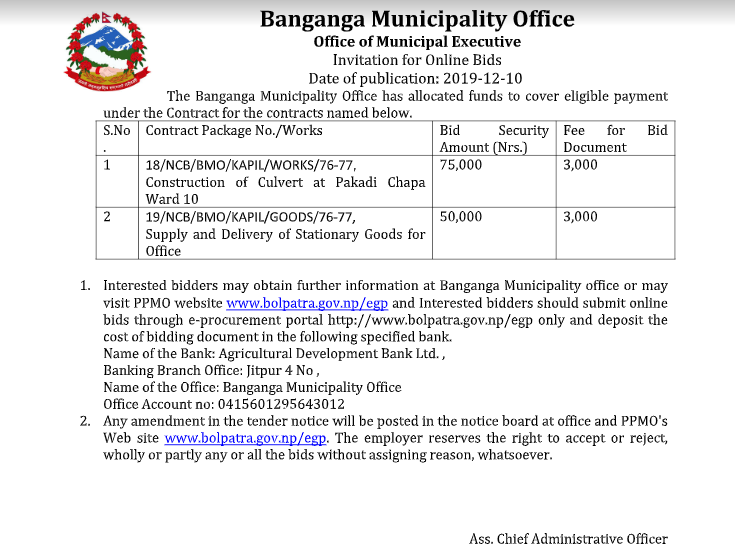 Banganga Municipality Office
Office of Municipal Executive
Invitation for Online Bids
Date of publication: 2019-12-10

The Banganga Municipality Office has allocated funds to cover eligible payment under the Contract for the contracts named below.

| S.No. | Contract Package No./Works | Bid Security Amount (Nrs.) | Fee for Bid Document |
|---|---|---|---|
| 1 | 18/NCB/BMO/KAPIL/WORKS/76-77, Construction of Culvert at Pakadi Chapa Ward 10 | 75,000 | 3,000 |
| 2 | 19/NCB/BMO/KAPIL/GOODS/76-77, Supply and Delivery of Stationary Goods for Office | 50,000 | 3,000 |

1. Interested bidders may obtain further information at Banganga Municipality office or may visit PPMO website www.bolpatra.gov.np/egp and Interested bidders should submit online bids through e-procurement portal http://www.bolpatra.gov.np/egp only and deposit the cost of bidding document in the following specified bank.
Name of the Bank: Agricultural Development Bank Ltd. ,
Banking Branch Office: Jitpur 4 No ,
Name of the Office: Banganga Municipality Office
Office Account no: 0415601295643012
2. Any amendment in the tender notice will be posted in the notice board at office and PPMO's Web site www.bolpatra.gov.np/egp. The employer reserves the right to accept or reject, wholly or partly any or all the bids without assigning reason, whatsoever.

Ass. Chief Administrative Officer